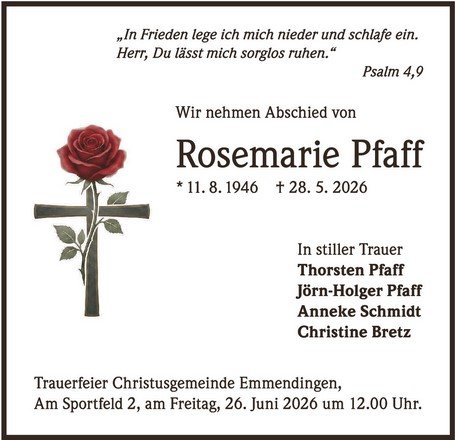 „In Frieden lege ich mich nieder und schlafe ein. Herr, Du lässt mich sorglos ruhen.“

Psalm 4,9

Wir nehmen Abschied von

Rosemarie Pfaff

* 11. 8. 1946 † 28. 5. 2026

In stiller Trauer
Thorsten Pfaff
Jörn-Holger Pfaff
Anneke Schmidt
Christine Bretz

Trauerfeier Christusgemeinde Emmendingen, Am Sportfeld 2, am Freitag, 26. Juni 2026 um 12.00 Uhr.